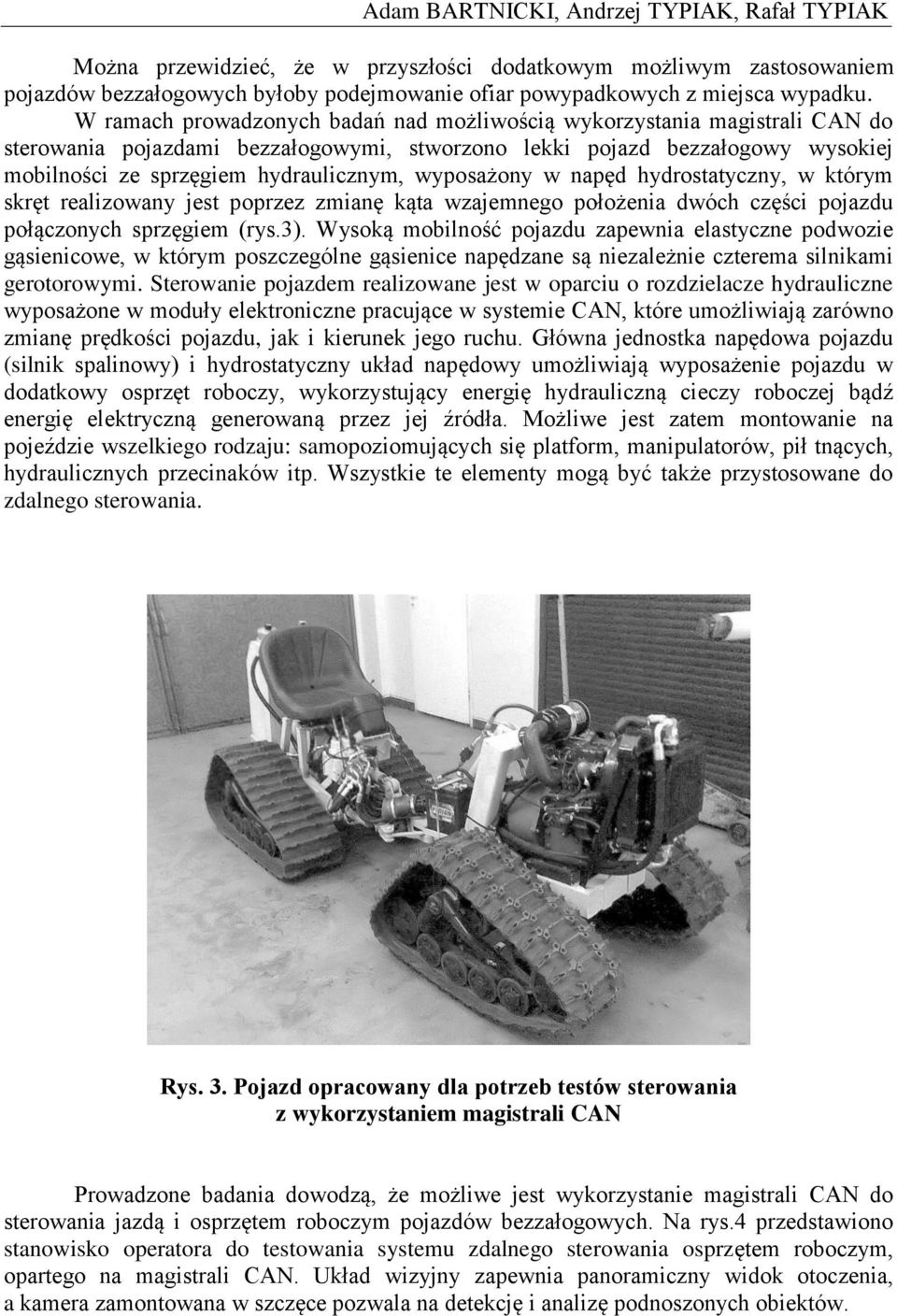 Adam BARTNICKI, Andrzej TYPIAK, Rafał TYPIAK

Można przewidzieć, że w przyszłości dodatkowym możliwym zastosowaniem pojazdów bezzałogowych byłoby podejmowanie ofiar powypadkowych z miejsca wypadku.

W ramach prowadzonych badań nad możliwością wykorzystania magistrali CAN do sterowania pojazdami bezzałogowymi, stworzono lekki pojazd bezzałogowy wysokiej mobilności ze sprzęgiem hydraulicznym, wyposażony w napęd hydrostatyczny, w którym skręt realizowany jest poprzez zmianę kąta wzajemnego położenia dwóch części pojazdu połączonych sprzęgiem (rys.3). Wysoką mobilność pojazdu zapewnia elastyczne podwozie gąsienicowe, w którym poszczególne gąsienice napędzane są niezależnie czterema silnikami gerotorowymi. Sterowanie pojazdem realizowane jest w oparciu o rozdzielacze hydrauliczne wyposażone w moduły elektroniczne pracujące w systemie CAN, które umożliwiają zarówno zmianę prędkości pojazdu, jak i kierunek jego ruchu. Główna jednostka napędowa pojazdu (silnik spalinowy) i hydrostatyczny układ napędowy umożliwiają wyposażenie pojazdu w dodatkowy osprzęt roboczy, wykorzystujący energię hydrauliczną cieczy roboczej bądź energię elektryczną generowaną przez jej źródła. Możliwe jest zatem montowanie na pojeździe wszelkiego rodzaju: samopoziomujących się platform, manipulatorów, pił tnących, hydraulicznych przecinaków itp. Wszystkie te elementy mogą być także przystosowane do zdalnego sterowania.

Rys. 3. Pojazd opracowany dla potrzeb testów sterowania z wykorzystaniem magistrali CAN

Prowadzone badania dowodzą, że możliwe jest wykorzystanie magistrali CAN do sterowania jazdą i osprzętem roboczym pojazdów bezzałogowych. Na rys.4 przedstawiono stanowisko operatora do testowania systemu zdalnego sterowania osprzętem roboczym, opartego na magistrali CAN. Układ wizyjny zapewnia panoramiczny widok otoczenia, a kamera zamontowana w szczęce pozwala na detekcję i analizę podnoszonych obiektów.